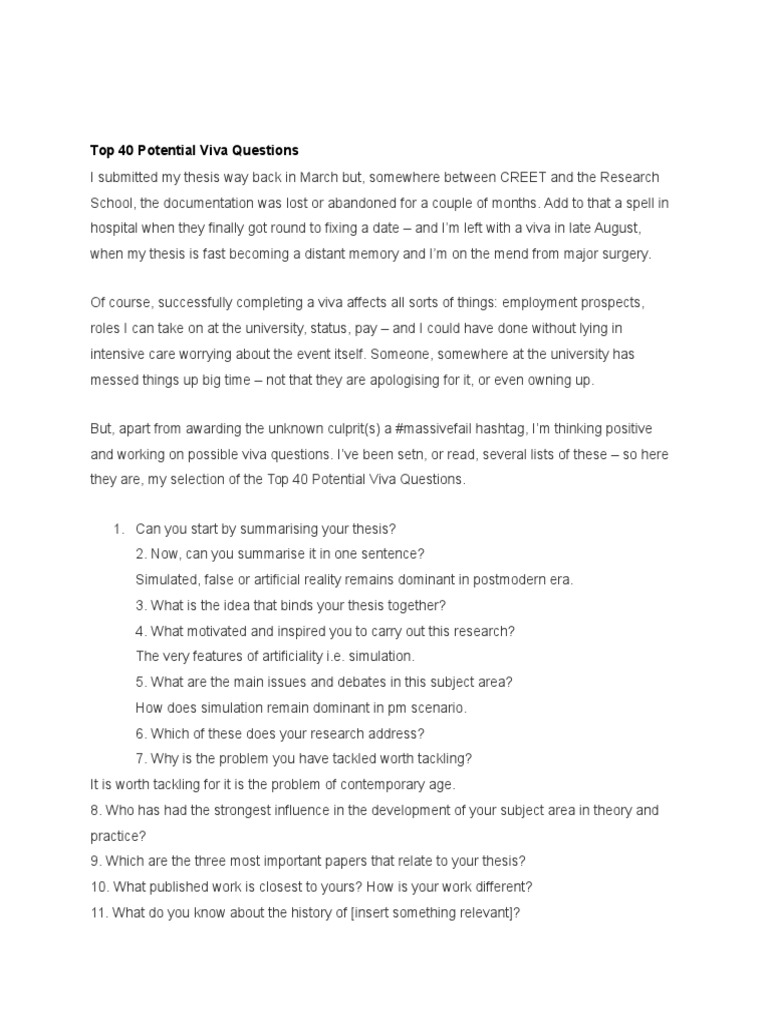 Top 40 Potential Viva Questions

I submitted my thesis way back in March but, somewhere between CREET and the Research School, the documentation was lost or abandoned for a couple of months. Add to that a spell in hospital when they finally got round to fixing a date – and I'm left with a viva in late August, when my thesis is fast becoming a distant memory and I'm on the mend from major surgery.

Of course, successfully completing a viva affects all sorts of things: employment prospects, roles I can take on at the university, status, pay – and I could have done without lying in intensive care worrying about the event itself. Someone, somewhere at the university has messed things up big time – not that they are apologising for it, or even owning up.

But, apart from awarding the unknown culprit(s) a #massivefail hashtag, I'm thinking positive and working on possible viva questions. I've been setn, or read, several lists of these – so here they are, my selection of the Top 40 Potential Viva Questions.

1. Can you start by summarising your thesis?
2. Now, can you summarise it in one sentence?
Simulated, false or artificial reality remains dominant in postmodern era.
3. What is the idea that binds your thesis together?
4. What motivated and inspired you to carry out this research?
The very features of artificiality i.e. simulation.
5. What are the main issues and debates in this subject area?
How does simulation remain dominant in pm scenario.
6. Which of these does your research address?
7. Why is the problem you have tackled worth tackling?
It is worth tackling for it is the problem of contemporary age.
8. Who has had the strongest influence in the development of your subject area in theory and practice?
9. Which are the three most important papers that relate to your thesis?
10. What published work is closest to yours? How is your work different?
11. What do you know about the history of [insert something relevant]?